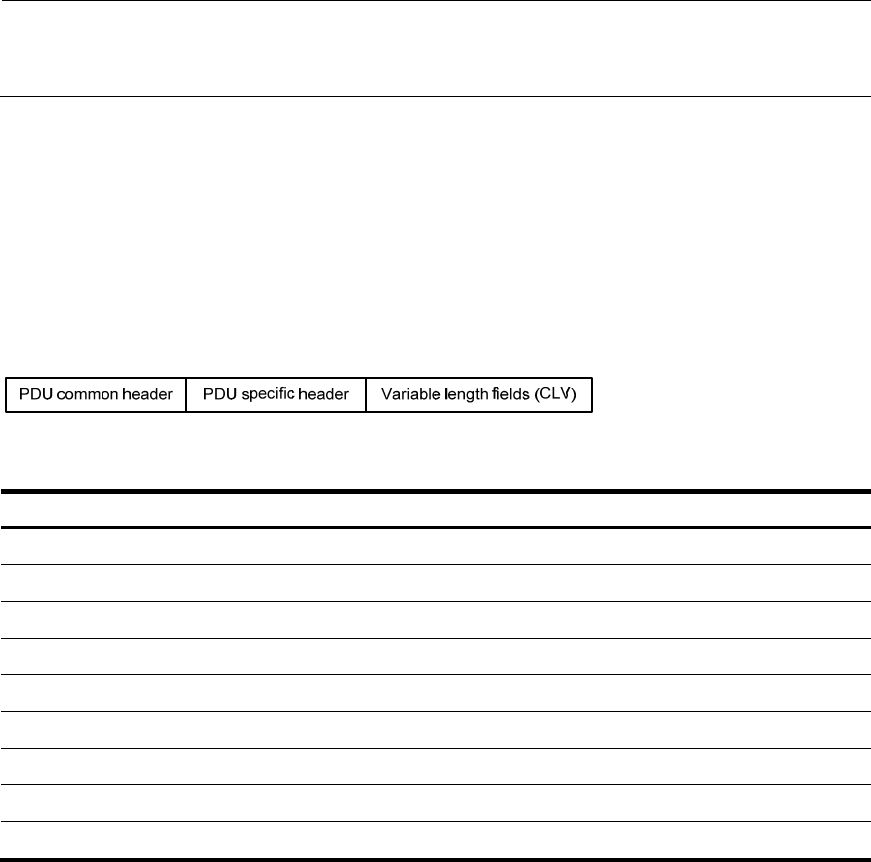 PDU common header
PDU specific header
Variable length fields (CLV)